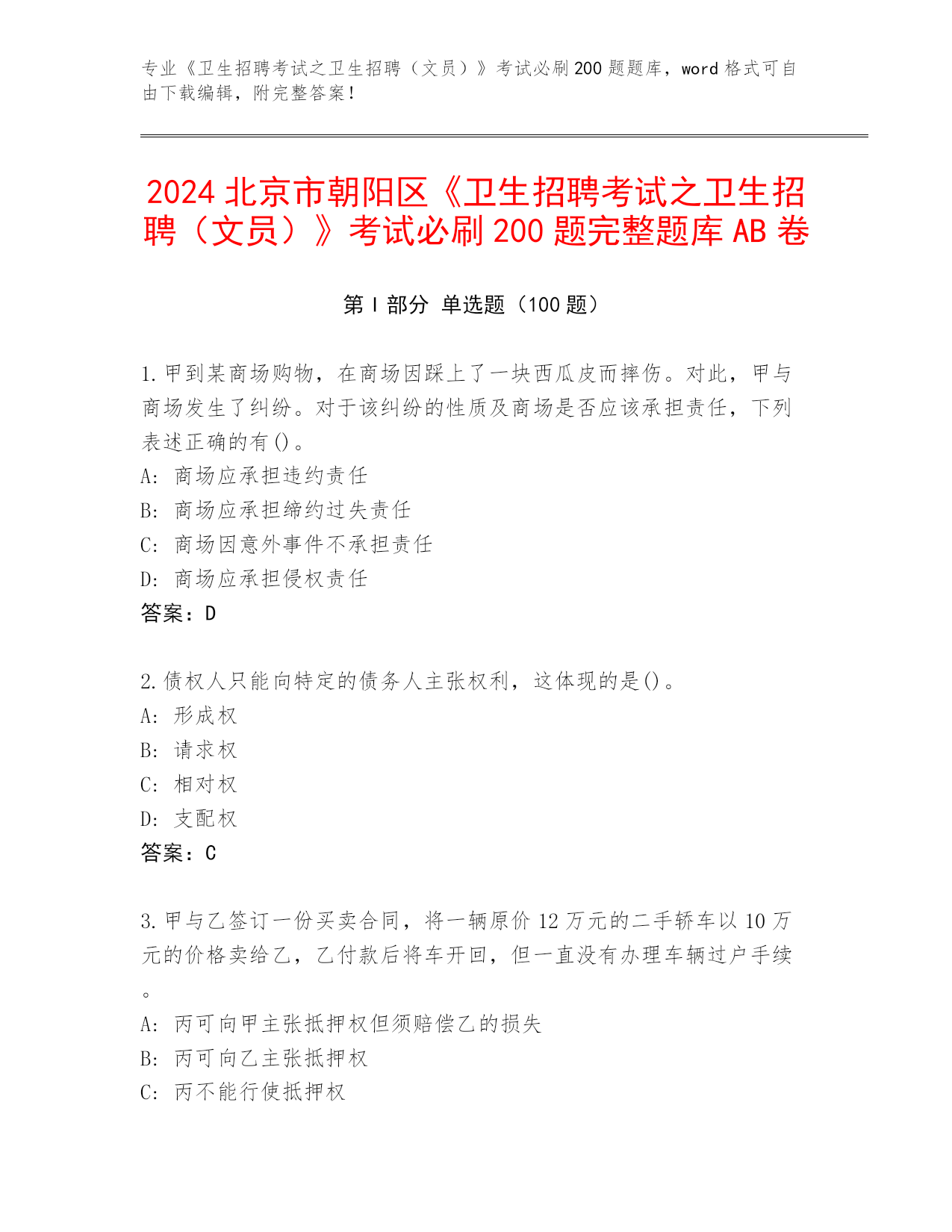 专业《卫生招聘考试之卫生招聘（文员）》考试必刷200题题库，word格式可自由下载编辑，附完整答案！

2024北京市朝阳区《卫生招聘考试之卫生招聘（文员）》考试必刷200题完整题库AB卷

第I部分 单选题（100题）

1.甲到某商场购物，在商场因踩上了一块西瓜皮而摔伤。对此，甲与商场发生了纠纷。对于该纠纷的性质及商场是否应该承担责任，下列表述正确的有()。
A: 商场应承担违约责任
B: 商场应承担缔约过失责任
C: 商场因意外事件不承担责任
D: 商场应承担侵权责任
答案：D

2.债权人只能向特定的债务人主张权利，这体现的是()。
A: 形成权
B: 请求权
C: 相对权
D: 支配权
答案：C

3.甲与乙签订一份买卖合同，将一辆原价12万元的二手轿车以10万元的价格卖给乙，乙付款后将车开回，但一直没有办理车辆过户手续。
A: 丙可向甲主张抵押权但须赔偿乙的损失
B: 丙可向乙主张抵押权
C: 丙不能行使抵押权